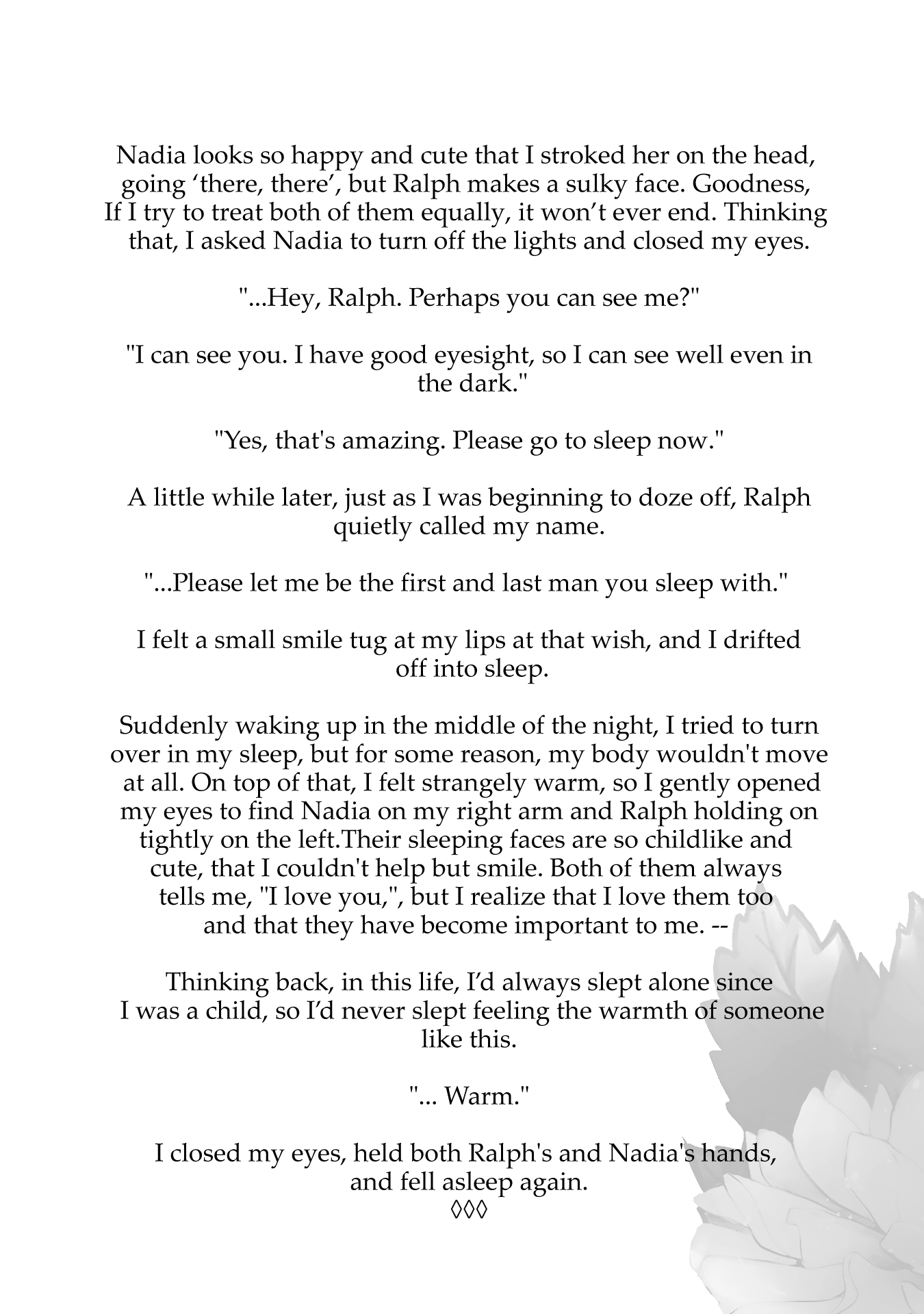 Nadia looks so happy and cute that I stroked her on the head, going ‘there, there’, but Ralph makes a sulky face. Goodness, If I try to treat both of them equally, it won’t ever end. Thinking that, I asked Nadia to turn off the lights and closed my eyes.

"...Hey, Ralph. Perhaps you can see me?"

"I can see you. I have good eyesight, so I can see well even in the dark."

"Yes, that's amazing. Please go to sleep now."

A little while later, just as I was beginning to doze off, Ralph quietly called my name.

"...Please let me be the first and last man you sleep with."

I felt a small smile tug at my lips at that wish, and I drifted off into sleep.

Suddenly waking up in the middle of the night, I tried to turn over in my sleep, but for some reason, my body wouldn't move at all. On top of that, I felt strangely warm, so I gently opened my eyes to find Nadia on my right arm and Ralph holding on tightly on the left.Their sleeping faces are so childlike and cute, that I couldn't help but smile. Both of them always tells me, "I love you,", but I realize that I love them too and that they have become important to me. --

Thinking back, in this life, I’d always slept alone since I was a child, so I’d never slept feeling the warmth of someone like this.

"... Warm."

I closed my eyes, held both Ralph's and Nadia's hands, and fell asleep again.
◊◊◊